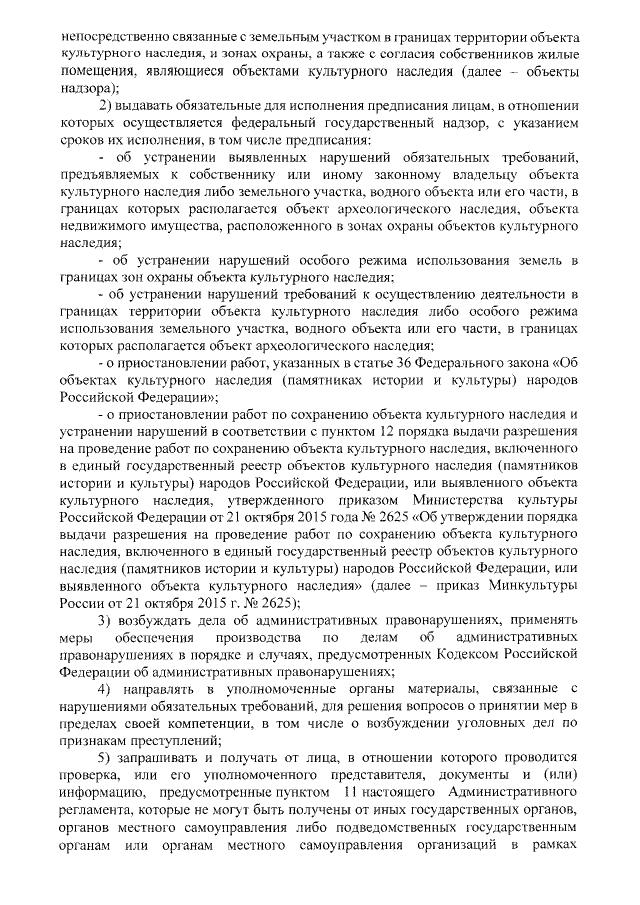 непосредственно связанные с земельным участком в границах территории объекта культурного наследия, и зонах охраны, а также с согласия собственников жилые помещения, являющиеся объектами культурного наследия (далее – объекты надзора);

2) выдавать обязательные для исполнения предписания лицам, в отношении которых осуществляется федеральный государственный надзор, с указанием сроков их исполнения, в том числе предписания:

- об устранении выявленных нарушений обязательных требований, предъявляемых к собственнику или иному законному владельцу объекта культурного наследия либо земельного участка, водного объекта или его части, в границах которых располагается объект археологического наследия, объекта недвижимого имущества, расположенного в зонах охраны объектов культурного наследия;

- об устранении нарушений особого режима использования земель в границах зон охраны объекта культурного наследия;

- об устранении нарушений требований к осуществлению деятельности в границах территории объекта культурного наследия либо особого режима использования земельного участка, водного объекта или его части, в границах которых располагается объект археологического наследия;

- о приостановлении работ, указанных в статье 36 Федерального закона «Об объектах культурного наследия (памятниках истории и культуры) народов Российской Федерации»;

- о приостановлении работ по сохранению объекта культурного наследия и устранении нарушений в соответствии с пунктом 12 порядка выдачи разрешения на проведение работ по сохранению объекта культурного наследия, включенного в единый государственный реестр объектов культурного наследия (памятников истории и культуры) народов Российской Федерации, или выявленного объекта культурного наследия, утвержденного приказом Министерства культуры Российской Федерации от 21 октября 2015 года № 2625 «Об утверждении порядка выдачи разрешения на проведение работ по сохранению объекта культурного наследия, включенного в единый государственный реестр объектов культурного наследия (памятников истории и культуры) народов Российской Федерации, или выявленного объекта культурного наследия» (далее – приказ Минкультуры России от 21 октября 2015 г. № 2625);

3) возбуждать дела об административных правонарушениях, применять меры обеспечения производства по делам об административных правонарушениях в порядке и случаях, предусмотренных Кодексом Российской Федерации об административных правонарушениях;

4) направлять в уполномоченные органы материалы, связанные с нарушениями обязательных требований, для решения вопросов о принятии мер в пределах своей компетенции, в том числе о возбуждении уголовных дел по признакам преступлений;

5) запрашивать и получать от лица, в отношении которого проводится проверка, или его уполномоченного представителя, документы и (или) информацию, предусмотренные пунктом 11 настоящего Административного регламента, которые не могут быть получены от иных государственных органов, органов местного самоуправления либо подведомственных государственным органам или органам местного самоуправления организаций в рамках